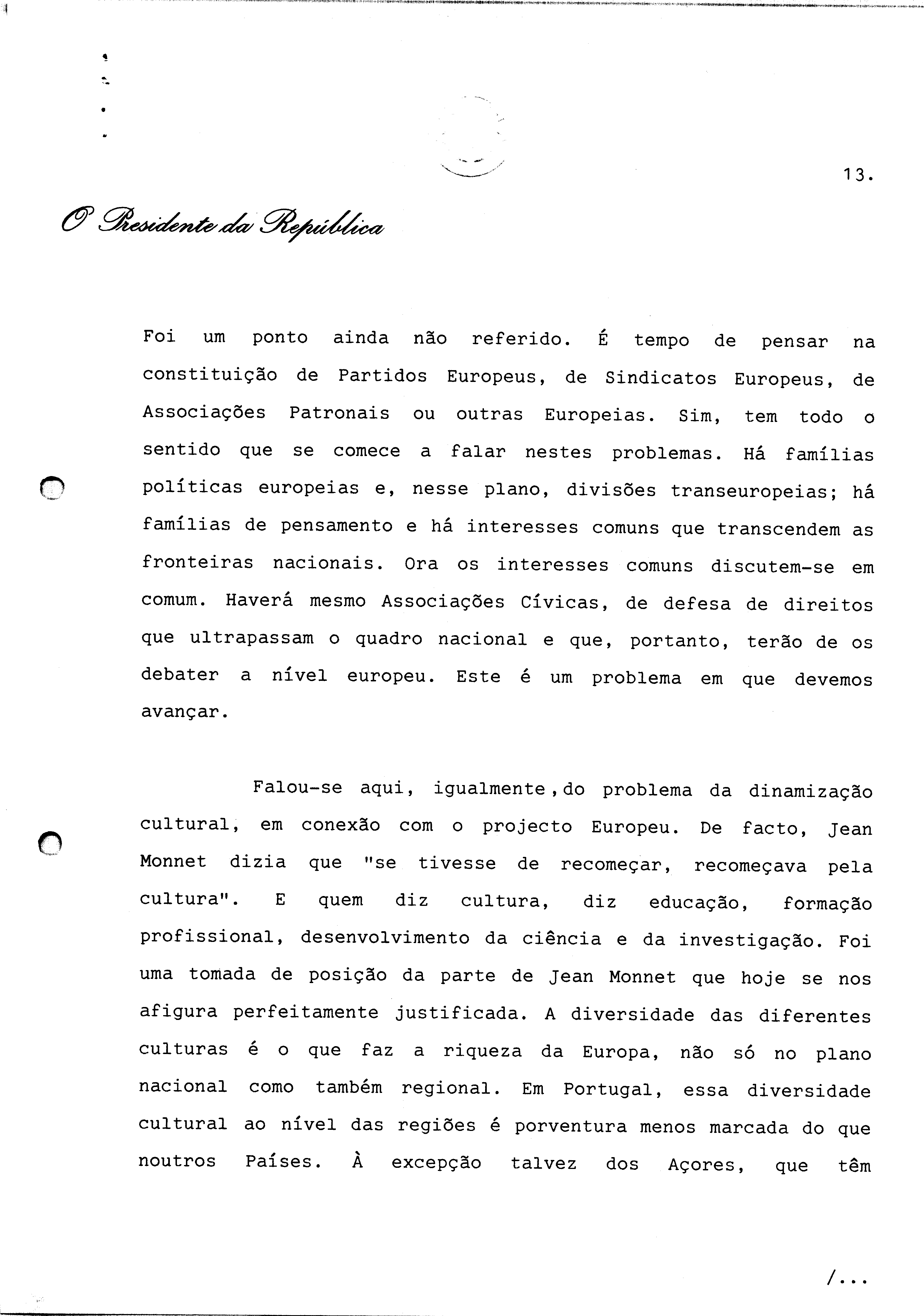 13.

O Presidente da República

Foi um ponto ainda não referido. É tempo de pensar na constituição de Partidos Europeus, de Sindicatos Europeus, de Associações Patronais ou outras Europeias. Sim, tem todo o sentido que se comece a falar nestes problemas. Há famílias políticas europeias e, nesse plano, divisões transeuropeias; há famílias de pensamento e há interesses comuns que transcendem as fronteiras nacionais. Ora os interesses comuns discutem-se em comum. Haverá mesmo Associações Cívicas, de defesa de direitos que ultrapassam o quadro nacional e que, portanto, terão de os debater a nível europeu. Este é um problema em que devemos avançar.

Falou-se aqui, igualmente,do problema da dinamização cultural, em conexão com o projecto Europeu. De facto, Jean Monnet dizia que "se tivesse de recomeçar, recomeçava pela cultura". E quem diz cultura, diz educação, formação profissional, desenvolvimento da ciência e da investigação. Foi uma tomada de posição da parte de Jean Monnet que hoje se nos afigura perfeitamente justificada. A diversidade das diferentes culturas é o que faz a riqueza da Europa, não só no plano nacional como também regional. Em Portugal, essa diversidade cultural ao nível das regiões é porventura menos marcada do que noutros Países. À excepção talvez dos Açores, que têm

/...